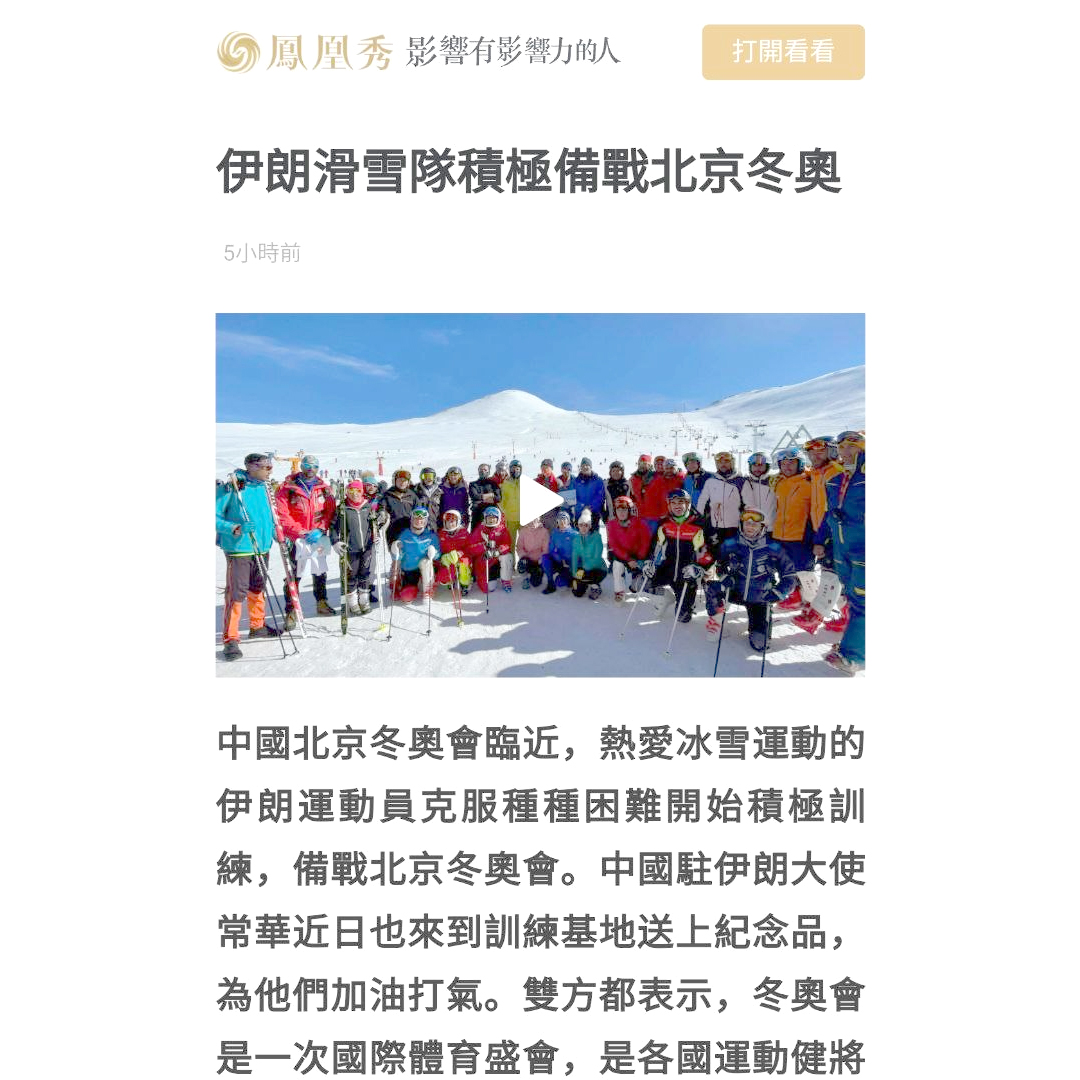 鳳凰秀 影響有影響力的人

打開看看

伊朗滑雪隊積極備戰北京冬奧

5小時前

中國北京冬奧會臨近，熱愛冰雪運動的伊朗運動員克服種種困難開始積極訓練，備戰北京冬奧會。中國駐伊朗大使常華近日也來到訓練基地送上紀念品，為他們加油打氣。雙方都表示，冬奧會是一次國際體育盛會，是各國運動健將